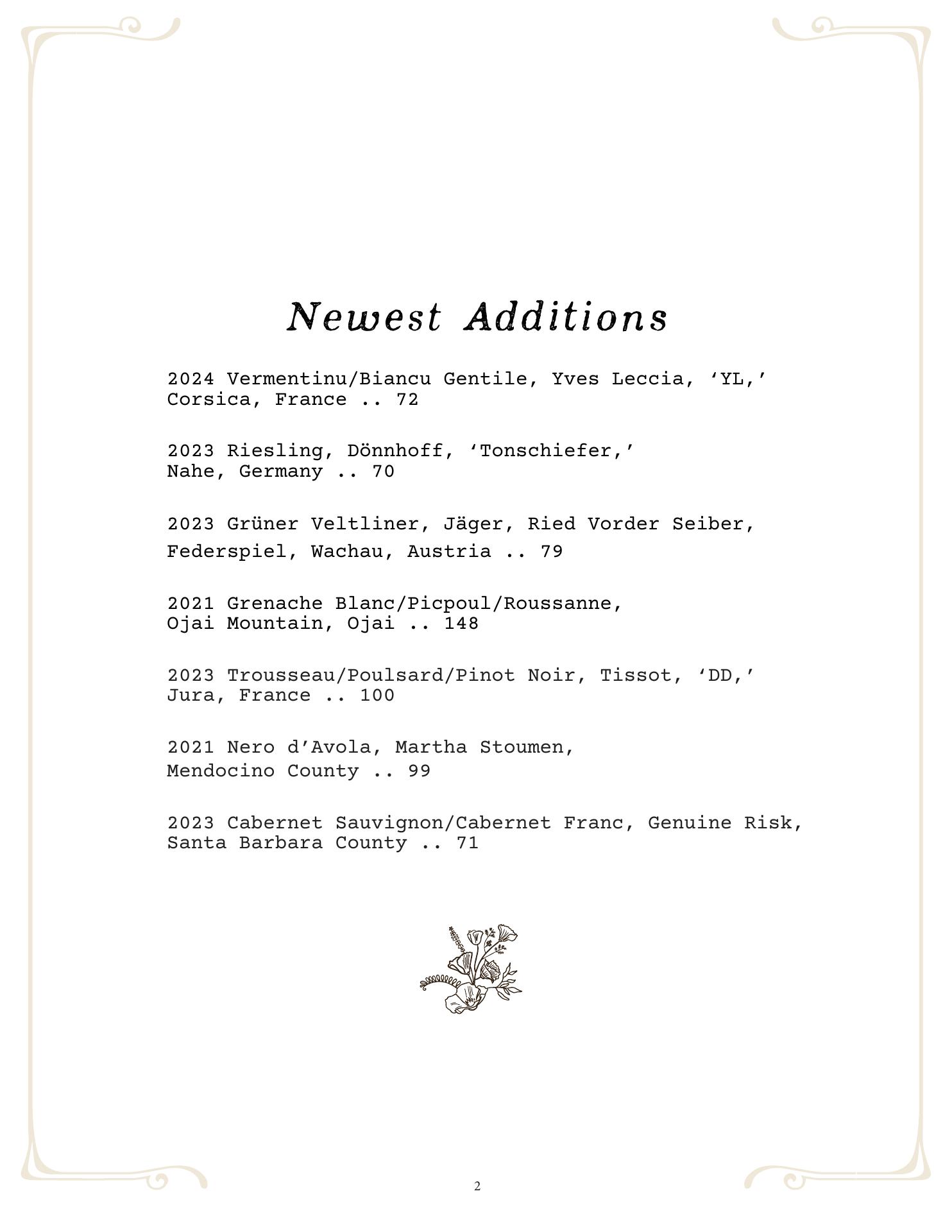 Newest Additions

2024 Vermentinu/Biancu Gentile, Yves Leccia, ‘YL,’ Corsica, France .. 72

2023 Riesling, Dönnhoff, ‘Tonschiefer,’ Nahe, Germany .. 70

2023 Grüner Veltliner, Jäger, Ried Vorder Seiber, Federspiel, Wachau, Austria .. 79

2021 Grenache Blanc/Picpoul/Roussanne, Ojai Mountain, Ojai .. 148

2023 Trousseau/Poulsard/Pinot Noir, Tissot, ‘DD,’ Jura, France .. 100

2021 Nero d’Avola, Martha Stoumen, Mendocino County .. 99

2023 Cabernet Sauvignon/Cabernet Franc, Genuine Risk, Santa Barbara County .. 71

2